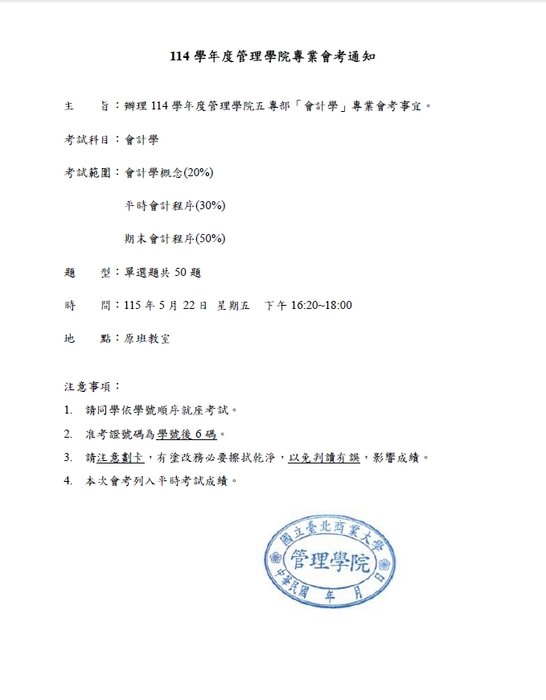 114 學年度管理學院專業會考通知

主　　旨：辦理 114 學年度管理學院五專部「會計學」專業會考事宜。

考試科目：會計學

考試範圍：會計學概念(20%)

平時會計程序(30%)

期末會計程序(50%)

題　　型：單選題共 50 題

時　　間：115 年 5 月 22 日 星期五　下午 16:20~18:00

地　　點：原班教室

注意事項：

1. 請同學依學號順序就座考試。

2. 准考證號碼為學號後 6 碼。

3. 請注意劃卡，有塗改務必要擦拭乾淨，以免判讀有誤，影響成績。

4. 本次會考列入平時考試成績。

國立臺北商業大學
管理學院
中華民國　年　月　日